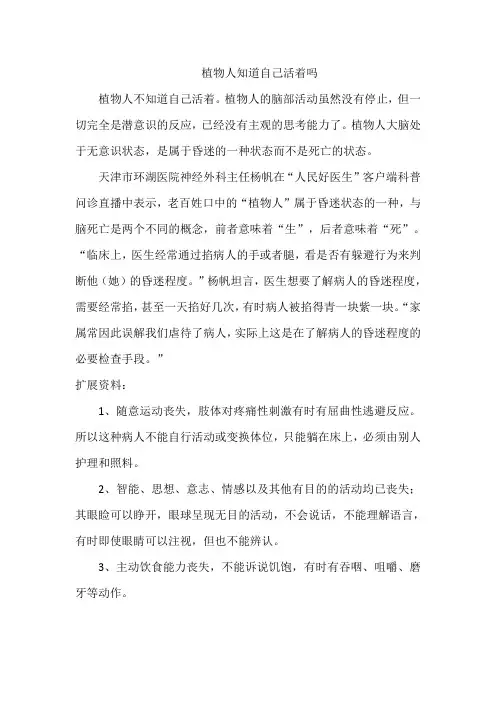 植物人知道自己活着吗

植物人不知道自己活着。植物人的脑部活动虽然没有停止，但一切完全是潜意识的反应，已经没有主观的思考能力了。植物人大脑处于无意识状态，是属于昏迷的一种状态而不是死亡的状态。

天津市环湖医院神经外科主任杨帆在“人民好医生”客户端科普问诊直播中表示，老百姓口中的“植物人”属于昏迷状态的一种，与脑死亡是两个不同的概念，前者意味着“生”，后者意味着“死”。“临床上，医生经常通过掐病人的手或者腿，看是否有躲避行为来判断他（她）的昏迷程度。”杨帆坦言，医生想要了解病人的昏迷程度，需要经常掐，甚至一天掐好几次，有时病人被掐得青一块紫一块。“家属常因此误解我们虐待了病人，实际上这是在了解病人的昏迷程度的必要检查手段。”

扩展资料：

1、随意运动丧失，肢体对疼痛性刺激有时有屈曲性逃避反应。所以这种病人不能自行活动或变换体位，只能躺在床上，必须由别人护理和照料。

2、智能、思想、意志、情感以及其他有目的的活动均已丧失；其眼睑可以睁开，眼球呈现无目的活动，不会说话，不能理解语言，有时即使眼睛可以注视，但也不能辨认。

3、主动饮食能力丧失，不能诉说饥饱，有时有吞咽、咀嚼、磨牙等动作。